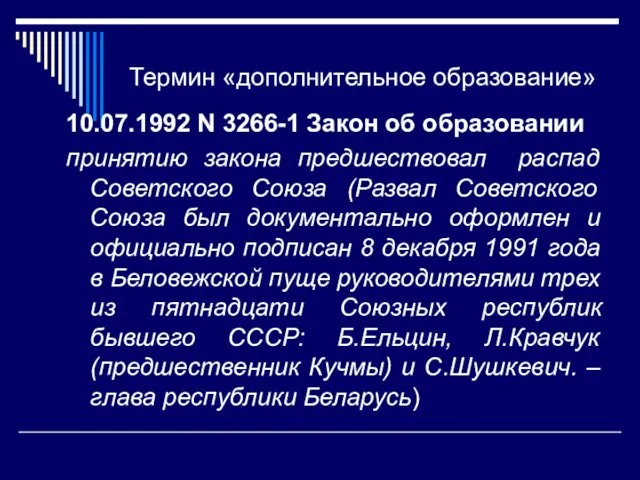 Термин «дополнительное образование»

10.07.1992 N 3266-1 Закон об образовании

принятию закона предшествовал распад Советского Союза (Развал Советского Союза был документально оформлен и официально подписан 8 декабря 1991 года в Беловежской пуще руководителями трех из пятнадцати Союзных республик бывшего СССР: Б.Ельцин, Л.Кравчук (предшественник Кучмы) и С.Шушкевич. – глава республики Беларусь)